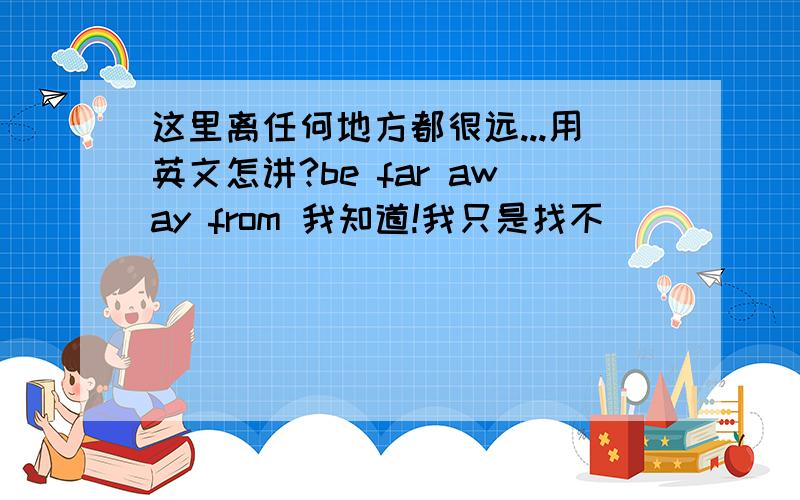 这里离任何地方都很远...用英文怎讲?be far away from 我知道!我只是找不